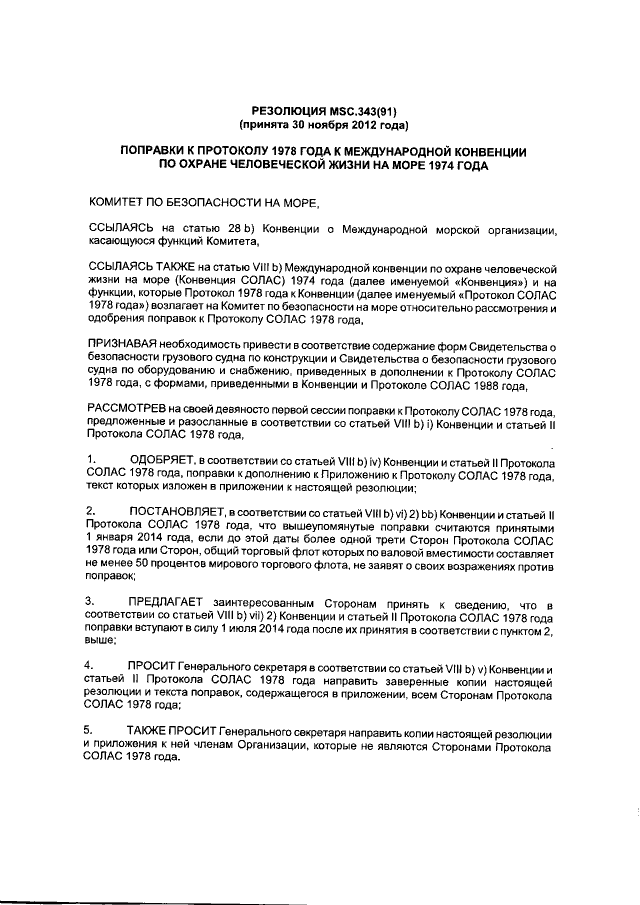 РЕЗОЛЮЦИЯ MSC.343(91)
(принята 30 ноября 2012 года)

ПОПРАВКИ К ПРОТОКОЛУ 1978 ГОДА К МЕЖДУНАРОДНОЙ КОНВЕНЦИИ ПО ОХРАНЕ ЧЕЛОВЕЧЕСКОЙ ЖИЗНИ НА МОРЕ 1974 ГОДА

КОМИТЕТ ПО БЕЗОПАСНОСТИ НА МОРЕ,

ССЫЛАЯСЬ на статью 28 b) Конвенции о Международной морской организации, касающуюся функций Комитета,

ССЫЛАЯСЬ ТАКЖЕ на статью VIII b) Международной конвенции по охране человеческой жизни на море (Конвенция СОЛАС) 1974 года (далее именуемой «Конвенция») и на функции, которые Протокол 1978 года к Конвенции (далее именуемый «Протокол СОЛАС 1978 года») возлагает на Комитет по безопасности на море относительно рассмотрения и одобрения поправок к Протоколу СОЛАС 1978 года,

ПРИЗНАВАЯ необходимость привести в соответствие содержание форм Свидетельства о безопасности грузового судна по конструкции и Свидетельства о безопасности грузового судна по оборудованию и снабжению, приведенных в дополнении к Протоколу СОЛАС 1978 года, с формами, приведенными в Конвенции и Протоколе СОЛАС 1988 года,

РАССМОТРЕВ на своей девяносто первой сессии поправки к Протоколу СОЛАС 1978 года, предложенные и разосланные в соответствии со статьей VIII b) i) Конвенции и статьей II Протокола СОЛАС 1978 года,

1. ОДОБРЯЕТ, в соответствии со статьей VIII b) iv) Конвенции и статьей II Протокола СОЛАС 1978 года, поправки к дополнению к Приложению к Протоколу СОЛАС 1978 года, текст которых изложен в приложении к настоящей резолюции;

2. ПОСТАНОВЛЯЕТ, в соответствии со статьей VIII b) vi) 2) bb) Конвенции и статьей II Протокола СОЛАС 1978 года, что вышеупомянутые поправки считаются принятыми 1 января 2014 года, если до этой даты более одной трети Сторон Протокола СОЛАС 1978 года или Сторон, общий торговый флот которых по валовой вместимости составляет не менее 50 процентов мирового торгового флота, не заявят о своих возражениях против поправок;

3. ПРЕДЛАГАЕТ заинтересованным Сторонам принять к сведению, что в соответствии со статьей VIII b) vii) 2) Конвенции и статьей II Протокола СОЛАС 1978 года поправки вступают в силу 1 июля 2014 года после их принятия в соответствии с пунктом 2, выше;

4. ПРОСИТ Генерального секретаря в соответствии со статьей VIII b) v) Конвенции и статьей II Протокола СОЛАС 1978 года направить заверенные копии настоящей резолюции и текста поправок, содержащегося в приложении, всем Сторонам Протокола СОЛАС 1978 года;

5. ТАКЖЕ ПРОСИТ Генерального секретаря направить копии настоящей резолюции и приложения к ней членам Организации, которые не являются Сторонами Протокола СОЛАС 1978 года.